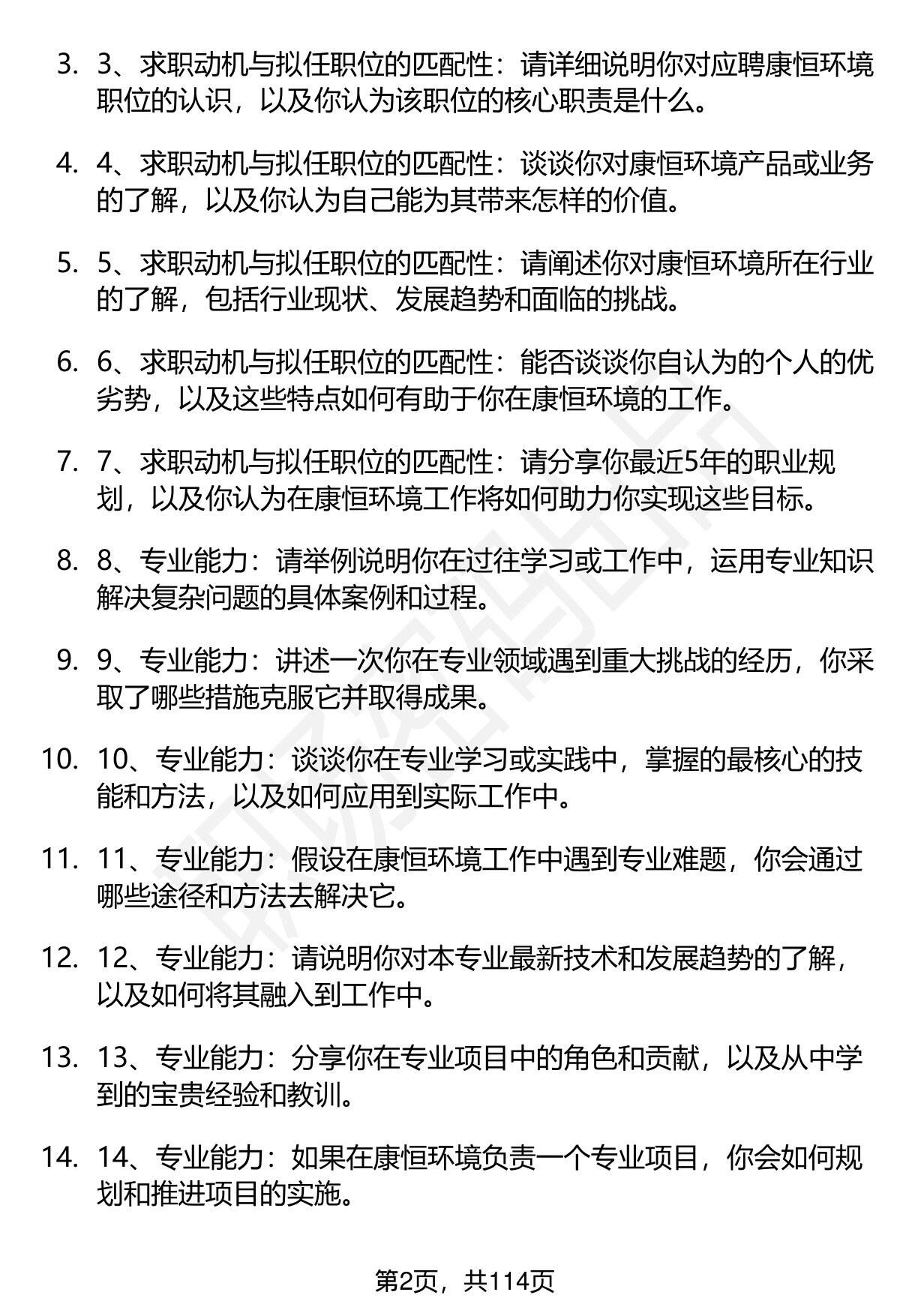 3. 3、求职动机与拟任职位的匹配性：请详细说明你对应聘康恒环境职位的认识，以及你认为该职位的核心职责是什么。

4. 4、求职动机与拟任职位的匹配性：谈谈你对康恒环境产品或业务的了解，以及你认为自己能为其带来怎样的价值。

5. 5、求职动机与拟任职位的匹配性：请阐述你对康恒环境所在行业的了解，包括行业现状、发展趋势和面临的挑战。

6. 6、求职动机与拟任职位的匹配性：能否谈谈你自认为的个人的优劣势，以及这些特点如何有助于你在康恒环境的工作。

7. 7、求职动机与拟任职位的匹配性：请分享你最近5年的职业规划，以及你认为在康恒环境工作将如何助力你实现这些目标。

8. 8、专业能力：请举例说明你在过往学习或工作中，运用专业知识解决复杂问题的具体案例和过程。

9. 9、专业能力：讲述一次你在专业领域遇到重大挑战的经历，你采取了哪些措施克服它并取得成果。

10. 10、专业能力：谈谈你在专业学习或实践中，掌握的最核心的技能和方法，以及如何应用到实际工作中。

11. 11、专业能力：假设在康恒环境工作中遇到专业难题，你会通过哪些途径和方法去解决它。

12. 12、专业能力：请说明你对本专业最新技术和发展趋势的了解，以及如何将其融入到工作中。

13. 13、专业能力：分享你在专业项目中的角色和贡献，以及从中学到的宝贵经验和教训。

14. 14、专业能力：如果在康恒环境负责一个专业项目，你会如何规划和推进项目的实施。

第2页，共114页